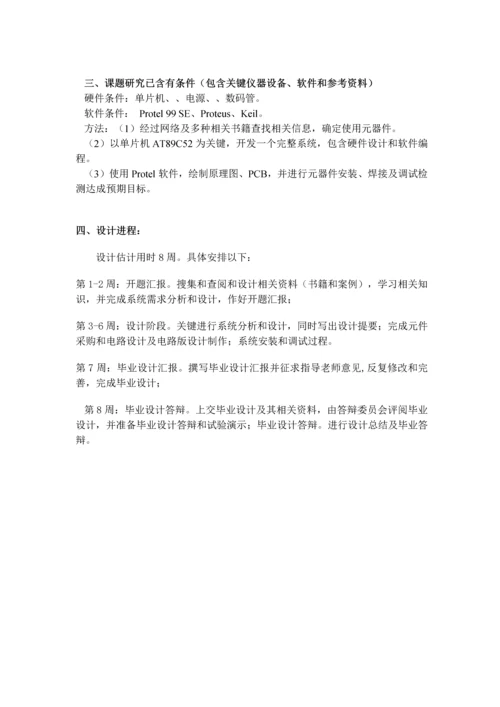 三、课题研究已含有条件（包含关键仪器设备、软件和参考资料）
硬件条件：单片机、、电源、、数码管。
软件条件： Protel 99 SE、Proteus、Keil。
方法：（1）经过网络及多种相关书籍查找相关信息，确定使用元器件。
（2）以单片机 AT89C52 为关键，开发一个完整系统，包含硬件设计和软件编程。
（3）使用 Protel 软件，绘制原理图、PCB，并进行元器件安装、焊接及调试检测达成预期目标。

四、设计进程：

设计估计用时 8 周。具体安排以下：

第 1-2 周：开题汇报。搜集和查阅和设计相关资料（书籍和案例），学习相关知识，并完成系统需求分析和设计，作好开题汇报；

第 3-6 周：设计阶段。关键进行系统分析和设计，同时写出设计提要；完成元件采购和电路设计及电路版设计制作；系统安装和调试过程。

第 7 周：毕业设计汇报。撰写毕业设计汇报并征求指导老师意见, 反复修改和完善，完成毕业设计；

第 8 周：毕业设计答辩。上交毕业设计及其相关资料，由答辩委员会评阅毕业设计，并准备毕业设计答辩和试验演示；毕业设计答辩。进行设计总结及毕业答辩。